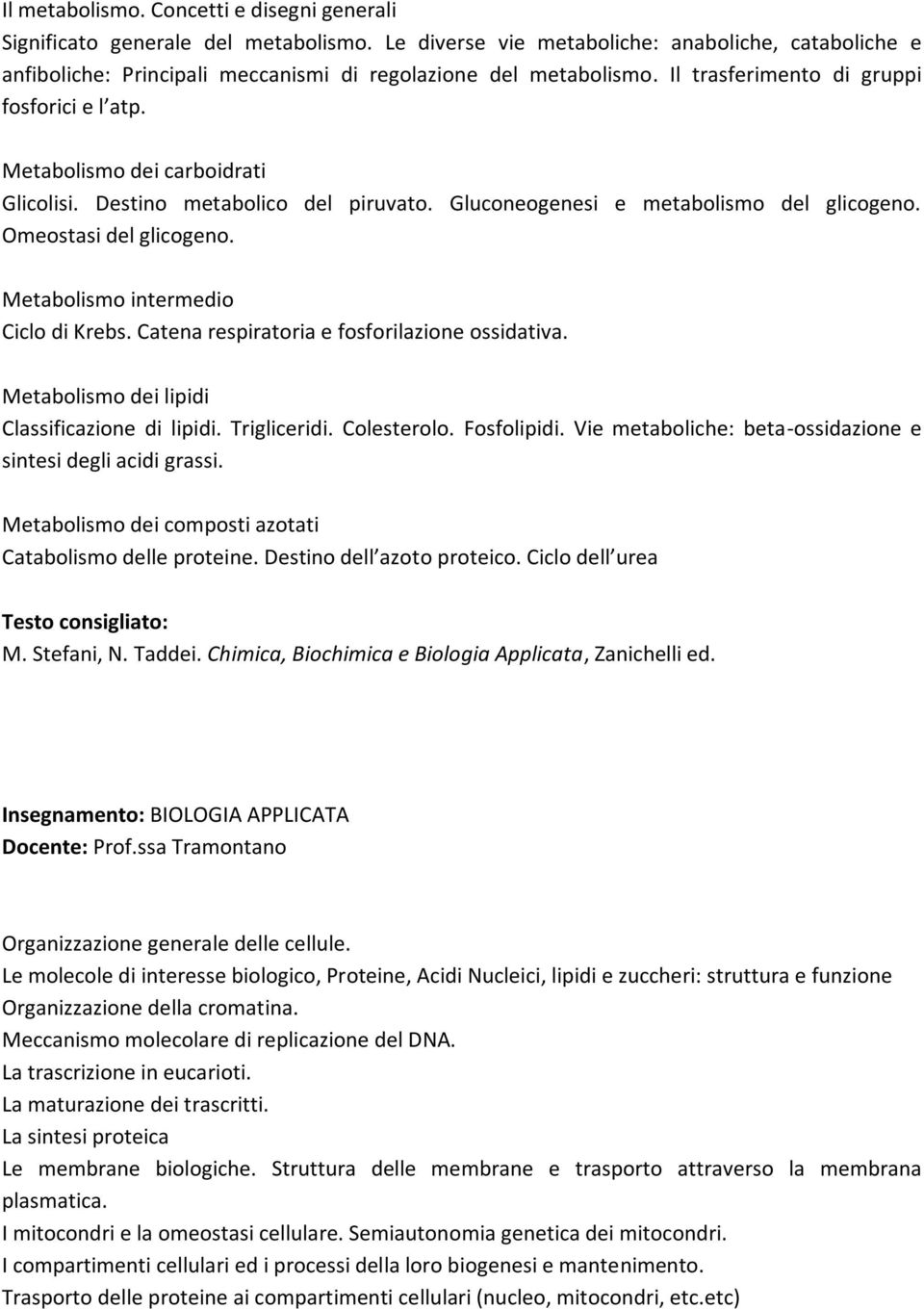 Il metabolismo. Concetti e disegni generali
Significato generale del metabolismo. Le diverse vie metaboliche: anaboliche, cataboliche e anfiboliche: Principali meccanismi di regolazione del metabolismo. Il trasferimento di gruppi fosforici e l atp.

Metabolismo dei carboidrati
Glicolisi. Destino metabolico del piruvato. Gluconeogenesi e metabolismo del glicogeno. Omeostasi del glicogeno.

Metabolismo intermedio
Ciclo di Krebs. Catena respiratoria e fosforilazione ossidativa.

Metabolismo dei lipidi
Classificazione di lipidi. Trigliceridi. Colesterolo. Fosfolipidi. Vie metaboliche: beta-ossidazione e sintesi degli acidi grassi.

Metabolismo dei composti azotati
Catabolismo delle proteine. Destino dell azoto proteico. Ciclo dell urea

Testo consigliato:
M. Stefani, N. Taddei. Chimica, Biochimica e Biologia Applicata, Zanichelli ed.

Insegnamento: BIOLOGIA APPLICATA
Docente: Prof.ssa Tramontano

Organizzazione generale delle cellule.
Le molecole di interesse biologico, Proteine, Acidi Nucleici, lipidi e zuccheri: struttura e funzione
Organizzazione della cromatina.
Meccanismo molecolare di replicazione del DNA.
La trascrizione in eucarioti.
La maturazione dei trascritti.
La sintesi proteica
Le membrane biologiche. Struttura delle membrane e trasporto attraverso la membrana plasmatica.
I mitocondri e la omeostasi cellulare. Semiautonomia genetica dei mitocondri.
I compartimenti cellulari ed i processi della loro biogenesi e mantenimento.
Trasporto delle proteine ai compartimenti cellulari (nucleo, mitocondri, etc.etc)